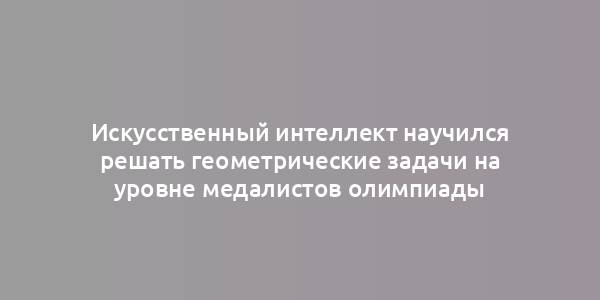 Искусственный интеллект научился решать геометрические задачи на уровне медалистов олимпиады